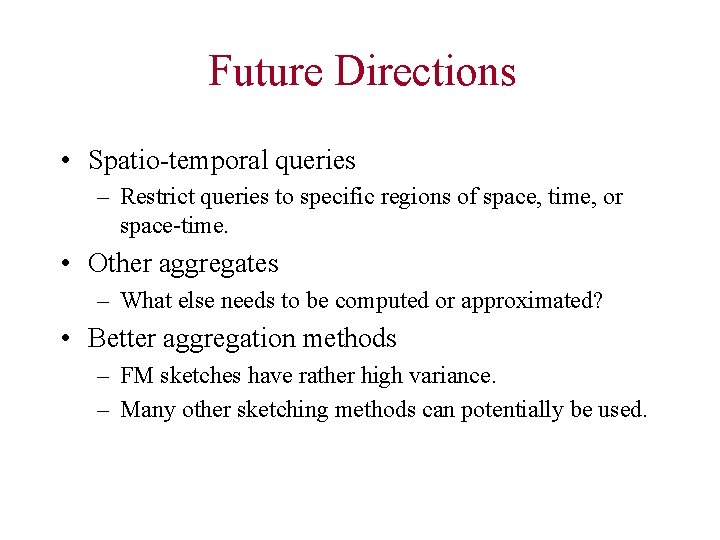 Future Directions

• Spatio-temporal queries
– Restrict queries to specific regions of space, time, or space-time.

• Other aggregates
– What else needs to be computed or approximated?

• Better aggregation methods
– FM sketches have rather high variance.
– Many other sketching methods can potentially be used.